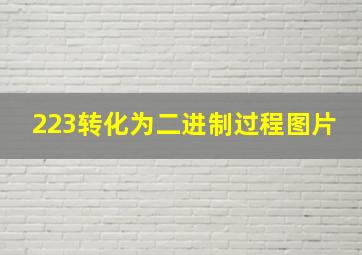 223转化为二进制过程图片